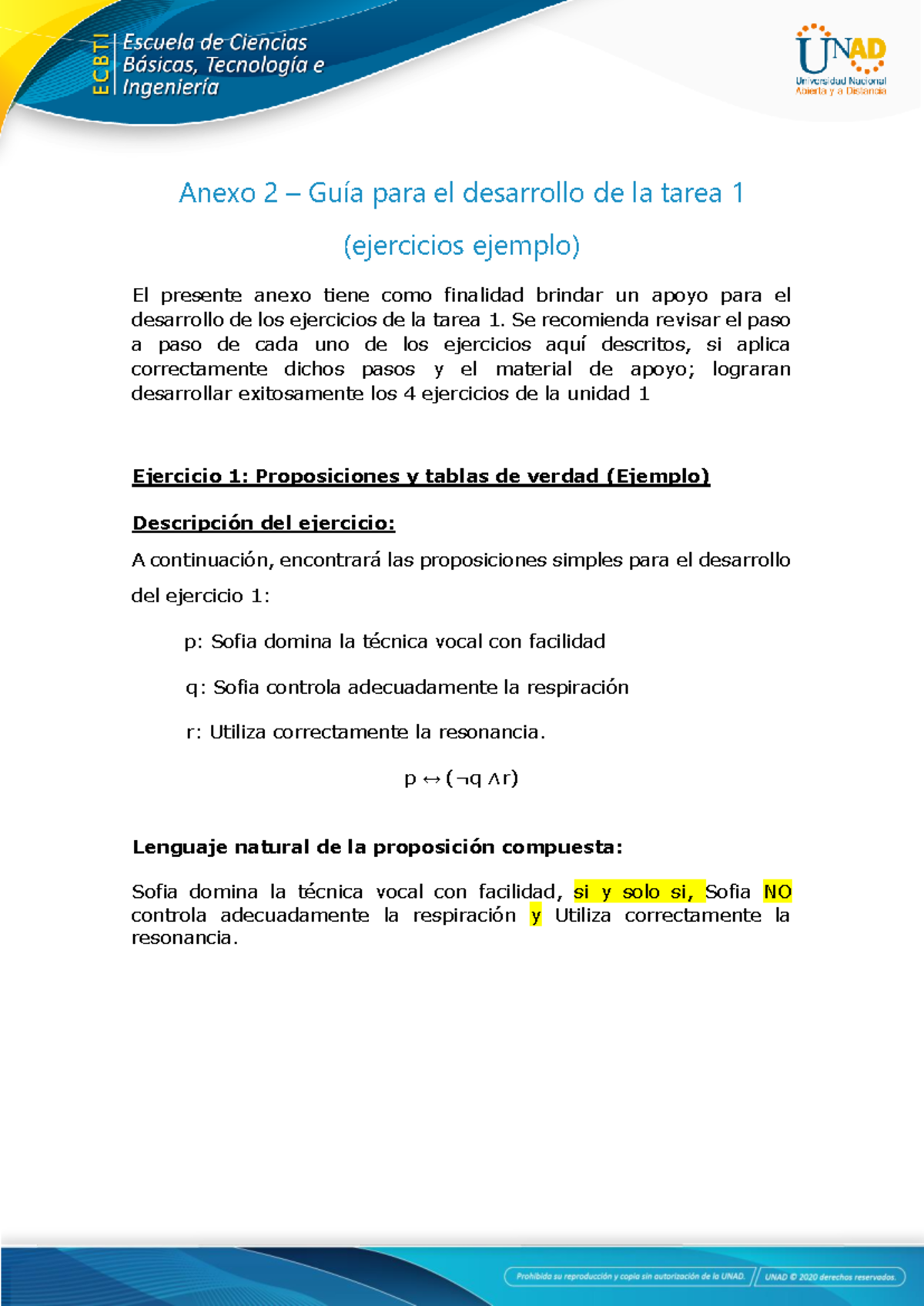 ECBTI Escuela de Ciencias Básicas, Tecnología e Ingeniería

UNAD Universidad Nacional Abierta y a Distancia

Anexo 2 – Guía para el desarrollo de la tarea 1

(ejercicios ejemplo)

El presente anexo tiene como finalidad brindar un apoyo para el desarrollo de los ejercicios de la tarea 1. Se recomienda revisar el paso a paso de cada uno de los ejercicios aquí descritos, si aplica correctamente dichos pasos y el material de apoyo; lograran desarrollar exitosamente los 4 ejercicios de la unidad 1

Ejercicio 1: Proposiciones y tablas de verdad (Ejemplo)

Descripción del ejercicio:

A continuación, encontrará las proposiciones simples para el desarrollo del ejercicio 1:

p: Sofia domina la técnica vocal con facilidad

q: Sofia controla adecuadamente la respiración

r: Utiliza correctamente la resonancia.

$p \leftrightarrow (\neg q \wedge r)$

Lenguaje natural de la proposición compuesta:

Sofia domina la técnica vocal con facilidad, si y solo si, Sofia NO controla adecuadamente la respiración y Utiliza correctamente la resonancia.

Prohibida su reproducción y copia sin autorización de la UNAD. UNAD © 2020 derechos reservados.